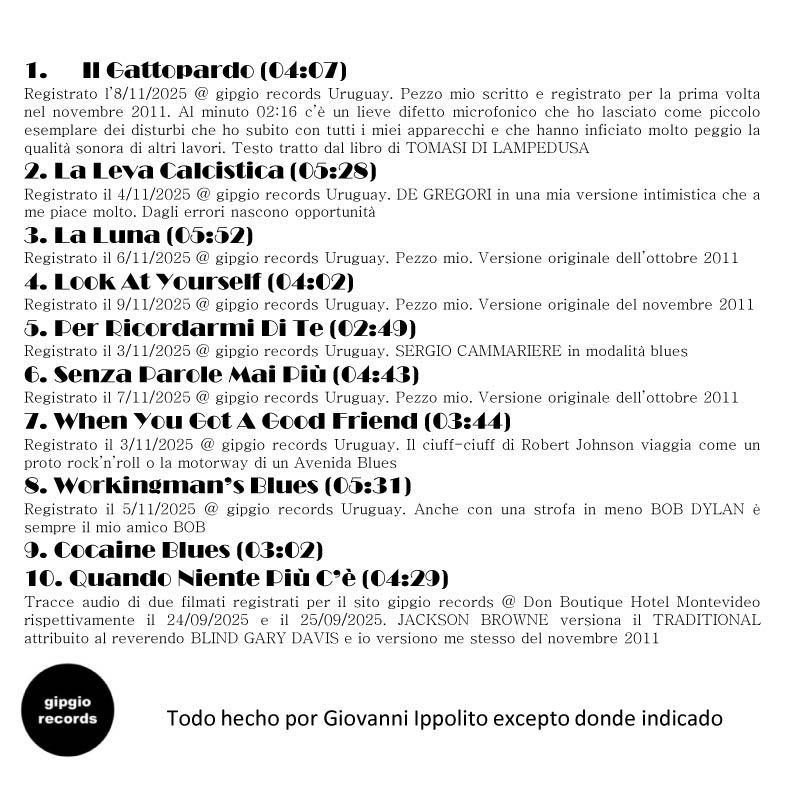 1. Il Gattopardo (04:07)

Registrato l'8/11/2025 @ gipgio records Uruguay. Pezzo mio scritto e registrato per la prima volta nel novembre 2011. Al minuto 02:16 c'è un lieve difetto microfonico che ho lasciato come piccolo esemplare dei disturbi che ho subito con tutti i miei apparecchi e che hanno inficiato molto peggio la qualità sonora di altri lavori. Testo tratto dal libro di TOMASI DI LAMPEDUSA

2. La Leva Calcistica (05:28)

Registrato il 4/11/2025 @ gipgio records Uruguay. DE GREGORI in una mia versione intimistica che a me piace molto. Dagli errori nascono opportunità

3. La Luna (05:52)

Registrato il 6/11/2025 @ gipgio records Uruguay. Pezzo mio. Versione originale dell'ottobre 2011

4. Look At Yourself (04:02)

Registrato il 9/11/2025 @ gipgio records Uruguay. Pezzo mio. Versione originale del novembre 2011

5. Per Ricordarmi Di Te (02:49)

Registrato il 3/11/2025 @ gipgio records Uruguay. SERGIO CAMMARIERE in modalità blues

6. Senza Parole Mai Più (04:43)

Registrato il 7/11/2025 @ gipgio records Uruguay. Pezzo mio. Versione originale dell'ottobre 2011

7. When You Got A Good Friend (03:44)

Registrato il 3/11/2025 @ gipgio records Uruguay. Il ciuff-ciuff di Robert Johnson viaggia come un proto rock'n'roll o la motorway di un Avenida Blues

8. Workingman's Blues (05:31)

Registrato il 5/11/2025 @ gipgio records Uruguay. Anche con una strofa in meno BOB DYLAN è sempre il mio amico BOB

9. Cocaine Blues (03:02)

10. Quando Niente Più C'è (04:29)

Tracce audio di due filmati registrati per il sito gipgio records @ Don Boutique Hotel Montevideo rispettivamente il 24/09/2025 e il 25/09/2025. JACKSON BROWNE versiona il TRADITIONAL attribuito al reverendo BLIND GARY DAVIS e io versiono me stesso del novembre 2011

gipgio records

Todo hecho por Giovanni Ippolito excepto donde indicado